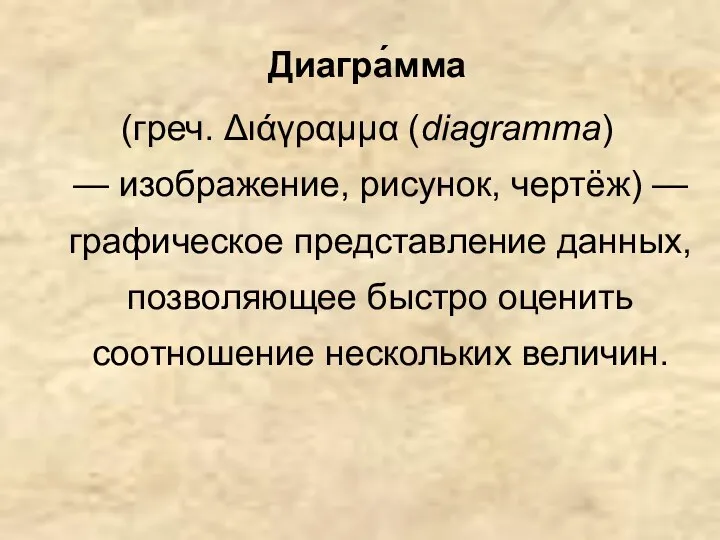 Диагра́мма

(греч. Διάγραμμα (diagramma) — изображение, рисунок, чертёж) — графическое представление данных, позволяющее быстро оценить соотношение нескольких величин.